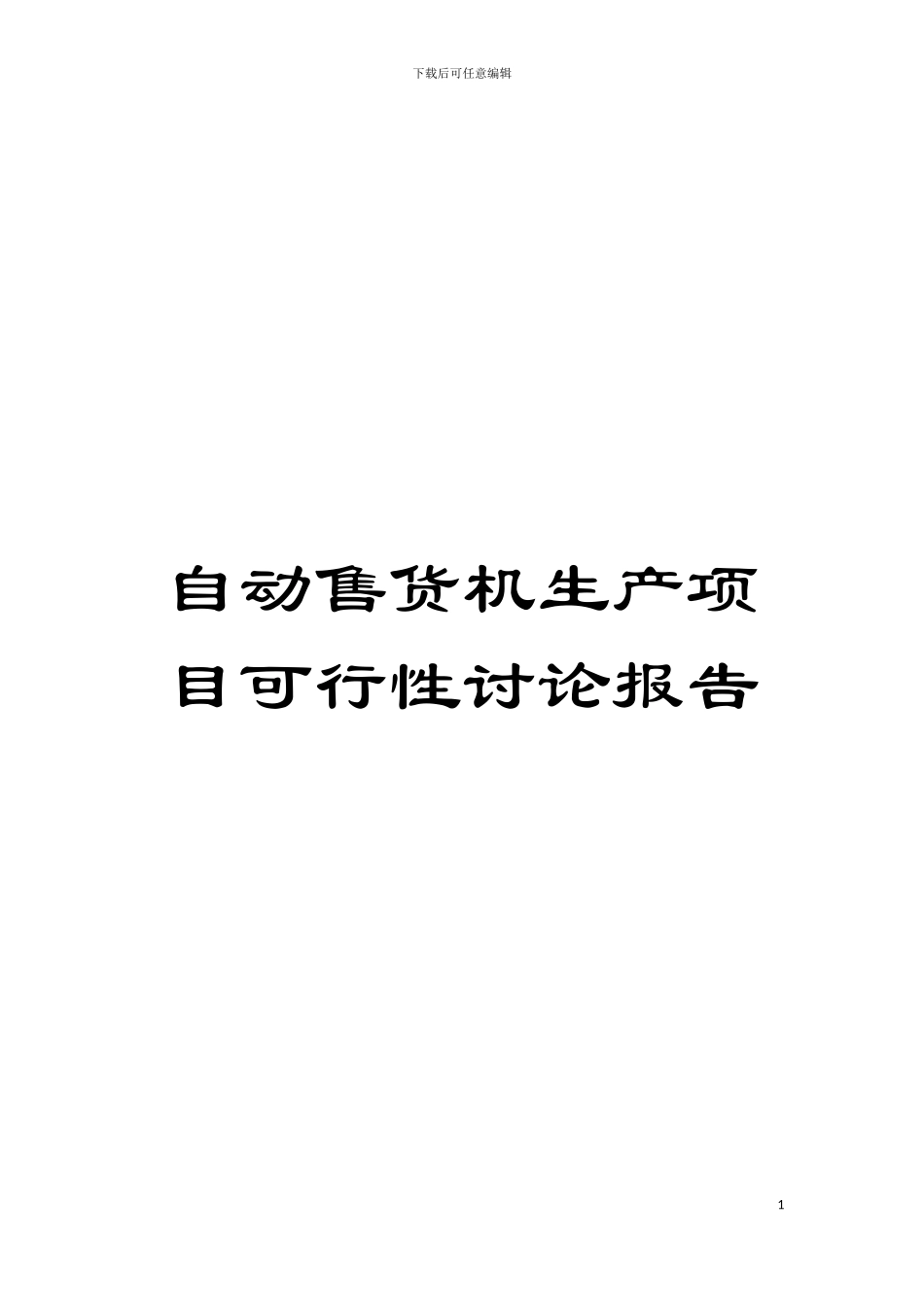 下载后可任意编辑

自动售货机生产项目可行性讨论报告

1